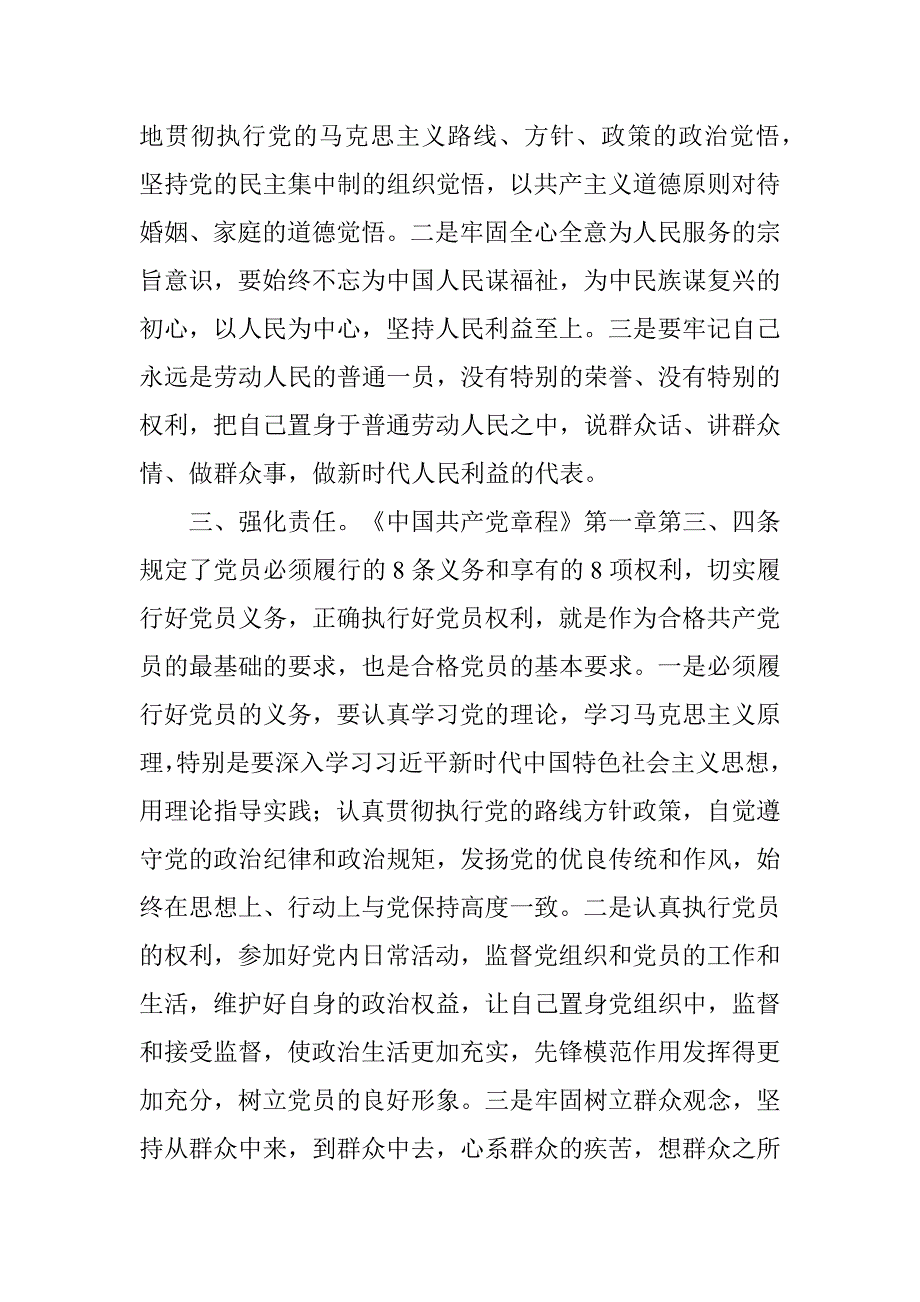 地贯彻执行党的马克思主义路线、方针、政策的政治觉悟，坚持党的民主集中制的组织觉悟，以共产主义道德原则对待婚姻、家庭的道德觉悟。二是牢固全心全意为人民服务的宗旨意识，要始终不忘为中国人民谋福祉，为中民族谋复兴的初心，以人民为中心，坚持人民利益至上。三是要牢记自己永远是劳动人民的普通一员，没有特别的荣誉、没有特别的权利，把自己置身于普通劳动人民之中，说群众话、讲群众情、做群众事，做新时代人民利益的代表。

三、强化责任。《中国共产党章程》第一章第三、四条规定了党员必须履行的 8 条义务和享有的 8 项权利，切实履行好党员义务，正确执行好党员权利，就是作为合格共产党员的最基础的要求，也是合格党员的基本要求。一是必须履行好党员的义务，要认真学习党的理论，学习马克思主义原理，特别是要深入学习习近平新时代中国特色社会主义思想，用理论指导实践；认真贯彻执行党的路线方针政策，自觉遵守党的政治纪律和政治规矩，发扬党的优良传统和作风，始终在思想上、行动上与党保持高度一致。二是认真执行党员的权利，参加好党内日常活动，监督党组织和党员的工作和生活，维护好自身的政治权益，让自己置身党组织中，监督和接受监督，使政治生活更加充实，先锋模范作用发挥得更加充分，树立党员的良好形象。三是牢固树立群众观念，坚持从群众中来，到群众中去，心系群众的疾苦，想群众之所